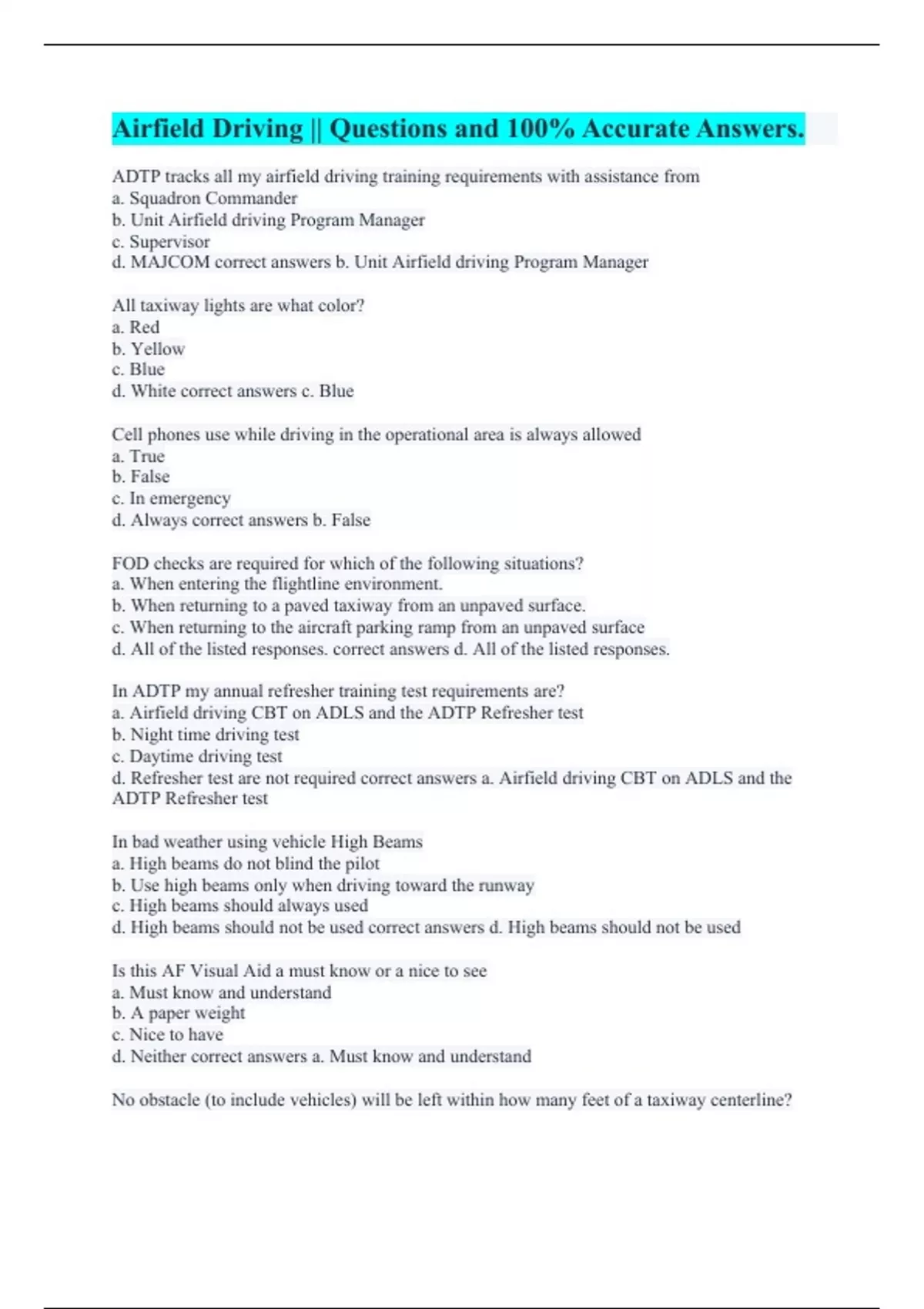 Airfield Driving || Questions and 100% Accurate Answers.

ADTP tracks all my airfield driving training requirements with assistance from
a. Squadron Commander
b. Unit Airfield driving Program Manager
c. Supervisor
d. MAJCOM correct answers b. Unit Airfield driving Program Manager

All taxiway lights are what color?
a. Red
b. Yellow
c. Blue
d. White correct answers c. Blue

Cell phones use while driving in the operational area is always allowed
a. True
b. False
c. In emergency
d. Always correct answers b. False

FOD checks are required for which of the following situations?
a. When entering the flightline environment.
b. When returning to a paved taxiway from an unpaved surface.
c. When returning to the aircraft parking ramp from an unpaved surface
d. All of the listed responses. correct answers d. All of the listed responses.

In ADTP my annual refresher training test requirements are?
a. Airfield driving CBT on ADLS and the ADTP Refresher test
b. Night time driving test
c. Daytime driving test
d. Refresher test are not required correct answers a. Airfield driving CBT on ADLS and the ADTP Refresher test

In bad weather using vehicle High Beams
a. High beams do not blind the pilot
b. Use high beams only when driving toward the runway
c. High beams should always used
d. High beams should not be used correct answers d. High beams should not be used

Is this AF Visual Aid a must know or a nice to see
a. Must know and understand
b. A paper weight
c. Nice to have
d. Neither correct answers a. Must know and understand

No obstacle (to include vehicles) will be left within how many feet of a taxiway centerline?